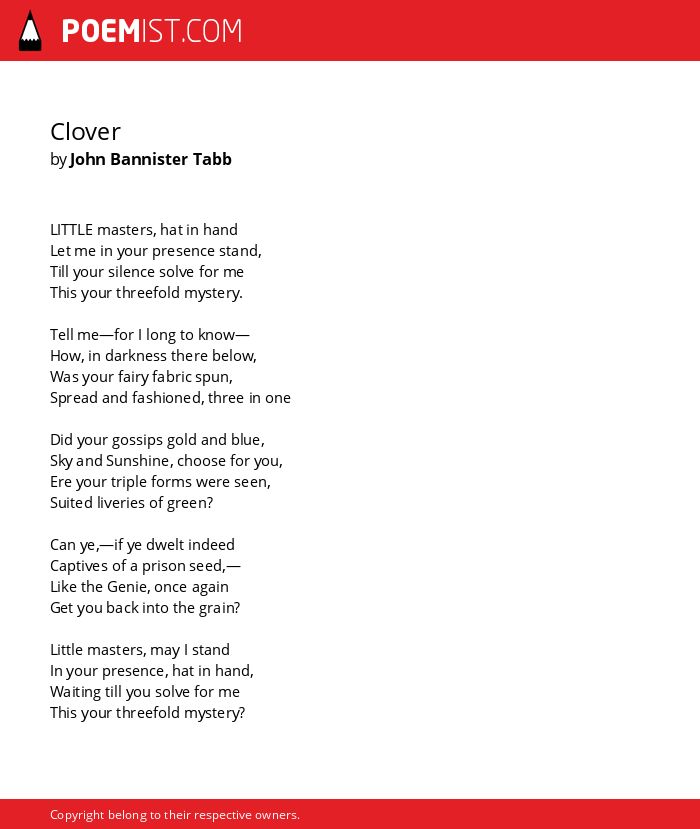 POEMIST.COM

Clover
by John Bannister Tabb

LITTLE masters, hat in hand
Let me in your presence stand,
Till your silence solve for me
This your threefold mystery.

Tell me—for I long to know—
How, in darkness there below,
Was your fairy fabric spun,
Spread and fashioned, three in one

Did your gossips gold and blue,
Sky and Sunshine, choose for you,
Ere your triple forms were seen,
Suited liveries of green?

Can ye,—if ye dwelt indeed
Captives of a prison seed,—
Like the Genie, once again
Get you back into the grain?

Little masters, may I stand
In your presence, hat in hand,
Waiting till you solve for me
This your threefold mystery?

Copyright belong to their respective owners.